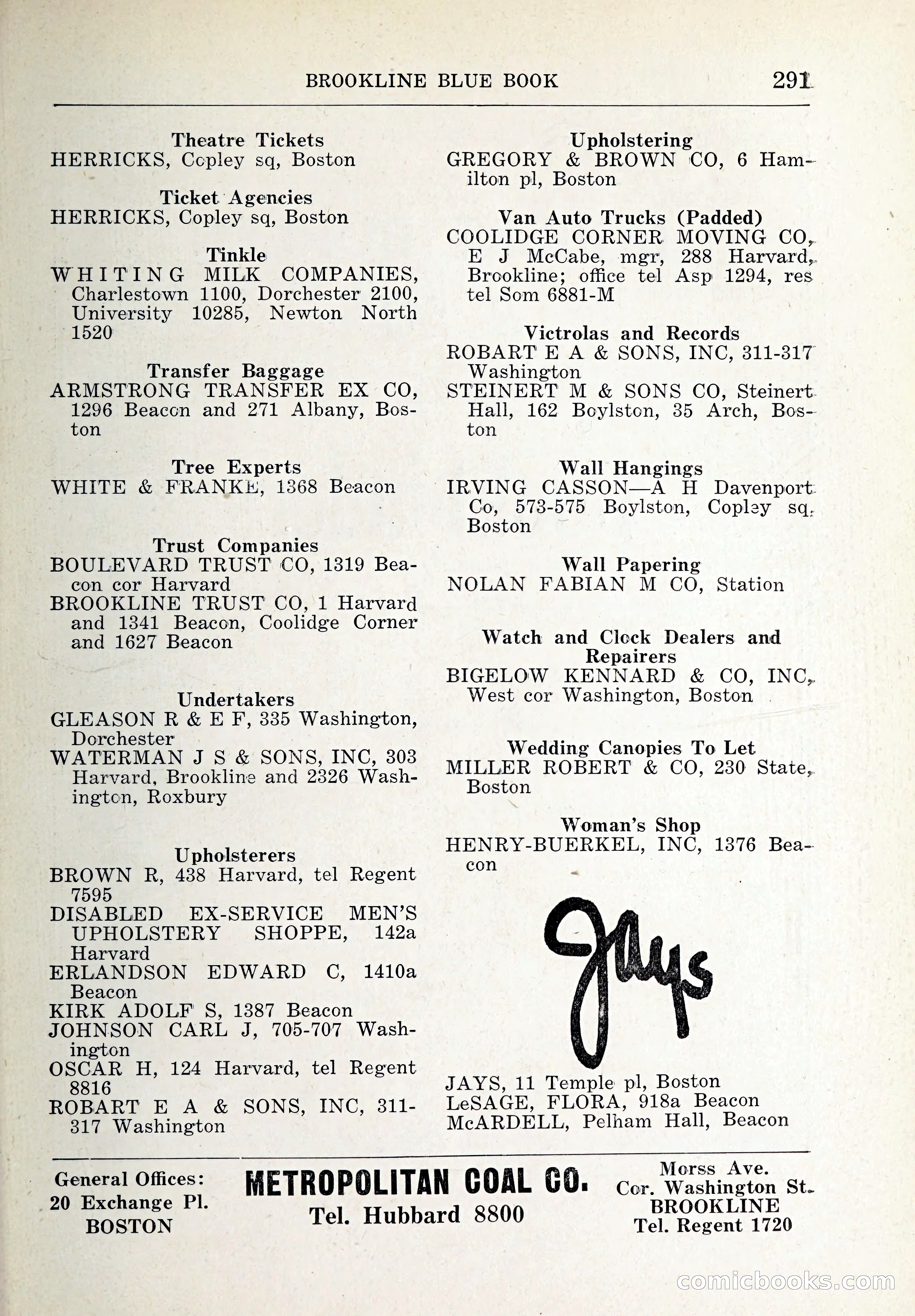 BROOKLINE BLUE BOOK 291

Theatre Tickets
HERRICKS, Copley sq, Boston

Ticket Agencies
HERRICKS, Copley sq, Boston

Tinkle
WHITING MILK COMPANIES, Charlestown 1100, Dorchester 2100, University 10285, Newton North 1520

Transfer Baggage
ARMSTRONG TRANSFER EX CO, 1296 Beacon and 271 Albany, Boston

Tree Experts
WHITE & FRANKE, 1368 Beacon

Trust Companies
BOULEVARD TRUST CO, 1319 Beacon cor Harvard
BROOKLINE TRUST CO, 1 Harvard and 1341 Beacon, Coolidge Corner and 1627 Beacon

Undertakers
GLEASON R & E F, 335 Washington, Dorchester
WATERMAN J S & SONS, INC, 303 Harvard, Brookline and 2326 Washington, Roxbury

Upholsterers
BROWN R, 438 Harvard, tel Regent 7595
DISABLED EX-SERVICE MEN'S UPHOLSTERY SHOPPE, 142a Harvard
ERLANDSON EDWARD C, 1410a Beacon
KIRK ADOLF S, 1387 Beacon
JOHNSON CARL J, 705-707 Washington
OSCAR H, 124 Harvard, tel Regent 8816
ROBART E A & SONS, INC, 311-317 Washington

Upholstering
GREGORY & BROWN CO, 6 Hamilton pl, Boston

Van Auto Trucks (Padded)
COOLIDGE CORNER MOVING CO, E J McCabe, mgr, 288 Harvard, Brookline; office tel Asp 1294, res tel Som 6881-M

Victrolas and Records
ROBART E A & SONS, INC, 311-317 Washington
STEINERT M & SONS CO, Steinert Hall, 162 Boylston, 35 Arch, Boston

Wall Hangings
IRVING CASSON—A H Davenport Co, 573-575 Boylston, Copley sq, Boston

Wall Papering
NOLAN FABIAN M CO, Station

Watch and Clock Dealers and Repairers
BIGELOW KENNARD & CO, INC, West cor Washington, Boston

Wedding Canopies To Let
MILLER ROBERT & CO, 230 State, Boston

Woman's Shop
HENRY-BUERKEL, INC, 1376 Beacon

Jays

JAYS, 11 Temple pl, Boston
LeSAGE, FLORA, 918a Beacon
McARDELL, Pelham Hall, Beacon

General Offices:
20 Exchange Pl.
BOSTON

METROPOLITAN COAL CO.
Tel. Hubbard 8800

Morss Ave.
Cor. Washington St.
BROOKLINE
Tel. Regent 1720

comicbooks.com